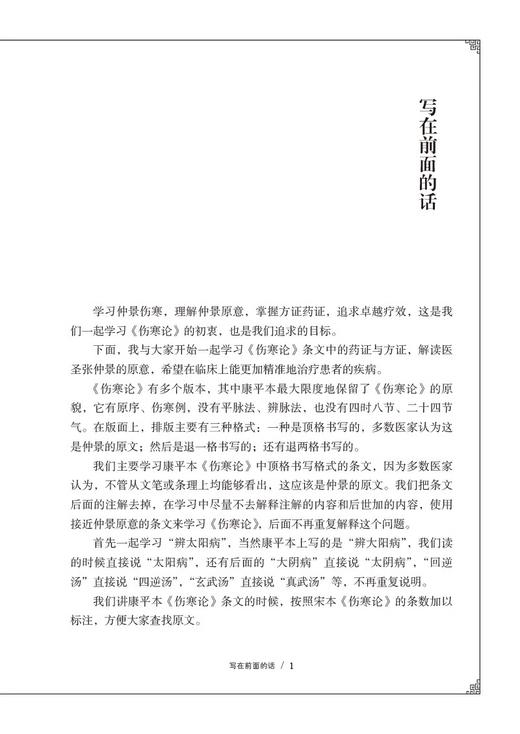 写在前面的话

学习仲景伤寒，理解仲景原意，掌握方证药证，追求卓越疗效，这是我们一起学习《伤寒论》的初衷，也是我们追求的目标。

下面，我与大家开始一起学习《伤寒论》条文中的药证与方证，解读医圣张仲景的原意，希望在临床上能更加精准地治疗患者的疾病。

《伤寒论》有多个版本，其中康平本最大限度地保留了《伤寒论》的原貌，它有原序、伤寒例，没有平脉法、辨脉法，也没有四时八节、二十四节气。在版面上，排版主要有三种格式：一种是顶格书写的，多数医家认为这是仲景的原文；然后是退一格书写的；还有退两格书写的。

我们主要学习康平本《伤寒论》中顶格书写格式的条文，因为多数医家认为，不管从文笔或条理上均能够看出，这应该是仲景的原文。我们把条文后面的注解去掉，在学习中尽量不去解释注解的内容和后世加的内容，使用接近仲景原意的条文来学习《伤寒论》，后面不再重复解释这个问题。

首先一起学习“辨太阳病”，当然康平本上写的是“辨大阳病”，我们读的时候直接说“太阳病”，还有后面的“大阴病”直接说“太阴病”，“回逆汤”直接说“四逆汤”，“玄武汤”直接说“真武汤”等，不再重复说明。

我们讲康平本《伤寒论》条文的时候，按照宋本《伤寒论》的条数加以标注，方便大家查找原文。

写在前面的话 / 1